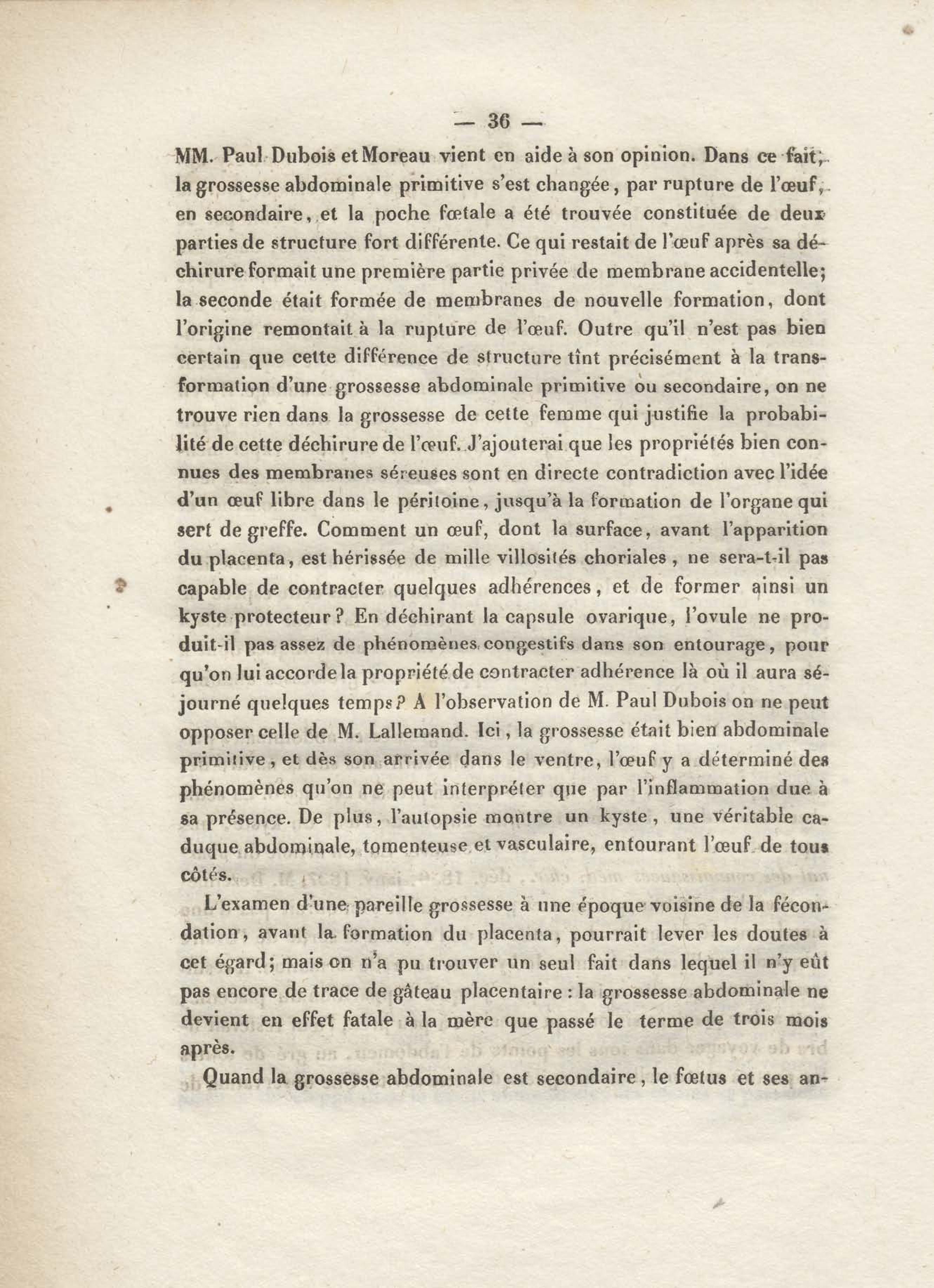 — 36 —

MM. Paul Dubois et Moreau vient en aide à son opinion. Dans ce fait, la grossesse abdominale primitive s'est changée, par rupture de l'œuf, en secondaire, et la poche fœtale a été trouvée constituée de deux parties de structure fort différente. Ce qui restait de l'œuf après sa déchirure formait une première partie privée de membrane accidentelle; la seconde était formée de membranes de nouvelle formation, dont l'origine remontait à la rupture de l'œuf. Outre qu'il n'est pas bien certain que cette différence de structure tînt précisément à la transformation d'une grossesse abdominale primitive ou secondaire, on ne trouve rien dans la grossesse de cette femme qui justifie la probabilité de cette déchirure de l'œuf. J'ajouterai que les propriétés bien connues des membranes séreuses sont en directe contradiction avec l'idée d'un œuf libre dans le péritoine, jusqu'à la formation de l'organe qui sert de greffe. Comment un œuf, dont la surface, avant l'apparition du placenta, est hérissée de mille villosités choriales, ne sera-t-il pas capable de contracter quelques adhérences, et de former ainsi un kyste protecteur? En déchirant la capsule ovarique, l'ovule ne produit-il pas assez de phénomènes congestifs dans son entourage, pour qu'on lui accorde la propriété de contracter adhérence là où il aura séjourné quelques temps? A l'observation de M. Paul Dubois on ne peut opposer celle de M. Lallemand. Ici, la grossesse était bien abdominale primitive, et dès son arrivée dans le ventre, l'œuf y a déterminé des phénomènes qu'on ne peut interpréter que par l'inflammation due à sa présence. De plus, l'autopsie montre un kyste, une véritable caduque abdominale, tomenteuse et vasculaire, entourant l'œuf de tous côtés.

L'examen d'une pareille grossesse à une époque voisine de la fécondation, avant la formation du placenta, pourrait lever les doutes à cet égard; mais on n'a pu trouver un seul fait dans lequel il n'y eût pas encore de trace de gâteau placentaire : la grossesse abdominale ne devient en effet fatale à la mère que passé le terme de trois mois après.

Quand la grossesse abdominale est secondaire, le fœtus et ses an-